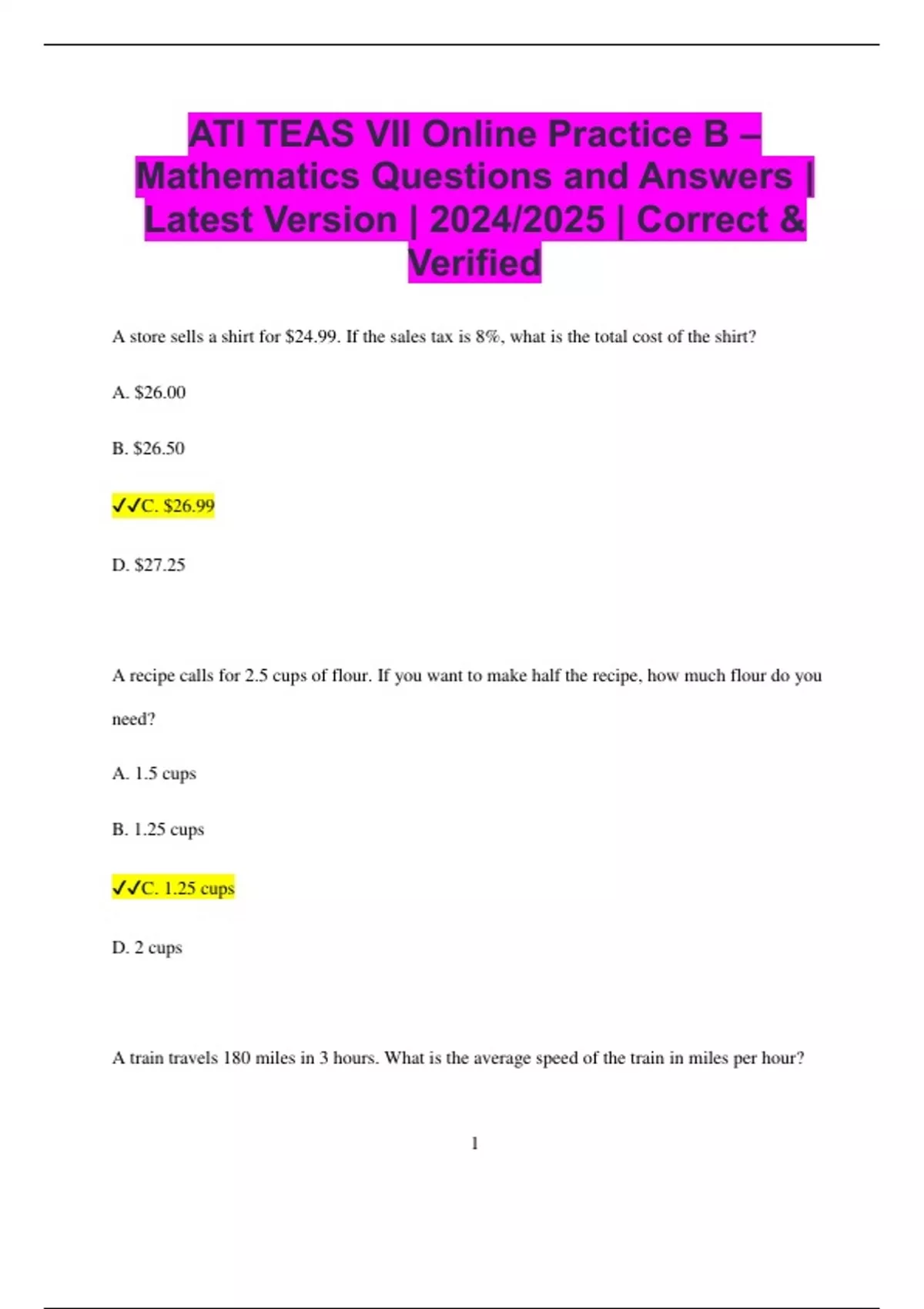 ATI TEAS VII Online Practice B – Mathematics Questions and Answers | Latest Version | 2024/2025 | Correct & Verified

A store sells a shirt for $24.99. If the sales tax is 8%, what is the total cost of the shirt?

A. $26.00

B. $26.50

✓✓C. $26.99

D. $27.25

A recipe calls for 2.5 cups of flour. If you want to make half the recipe, how much flour do you need?

A. 1.5 cups

B. 1.25 cups

✓✓C. 1.25 cups

D. 2 cups

A train travels 180 miles in 3 hours. What is the average speed of the train in miles per hour?

1